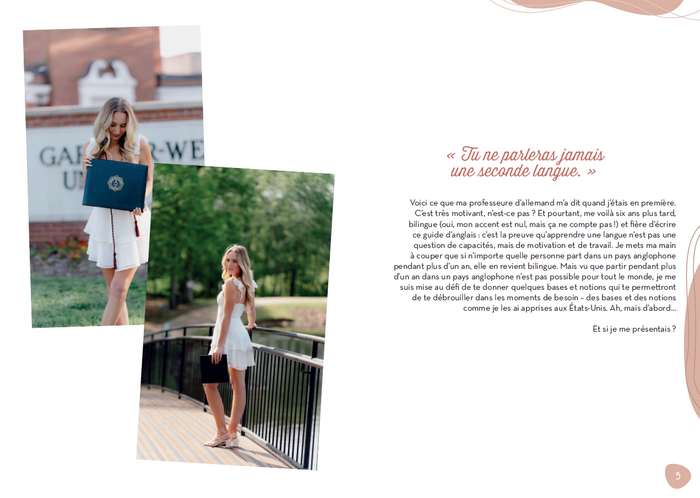 « Tu ne parleras jamais une seconde langue. »

Voici ce que ma professeure d'allemand m'a dit quand j'étais en première. C'est très motivant, n'est-ce pas ? Et pourtant, me voilà six ans plus tard, bilingue (oui, mon accent est nul, mais ça ne compte pas !) et fière d'écrire ce guide d'anglais : c'est la preuve qu'apprendre une langue n'est pas une question de capacités, mais de motivation et de travail. Je mets ma main à couper que si n'importe quelle personne part dans un pays anglophone pendant plus d'un an, elle en revient bilingue. Mais vu que partir pendant plus d'un an dans un pays anglophone n'est pas possible pour tout le monde, je me suis mise au défi de te donner quelques bases et notions qui te permettront de te débrouiller dans les moments de besoin – des bases et des notions comme je les ai apprises aux États-Unis. Ah, mais d'abord…

Et si je me présentais ?

5